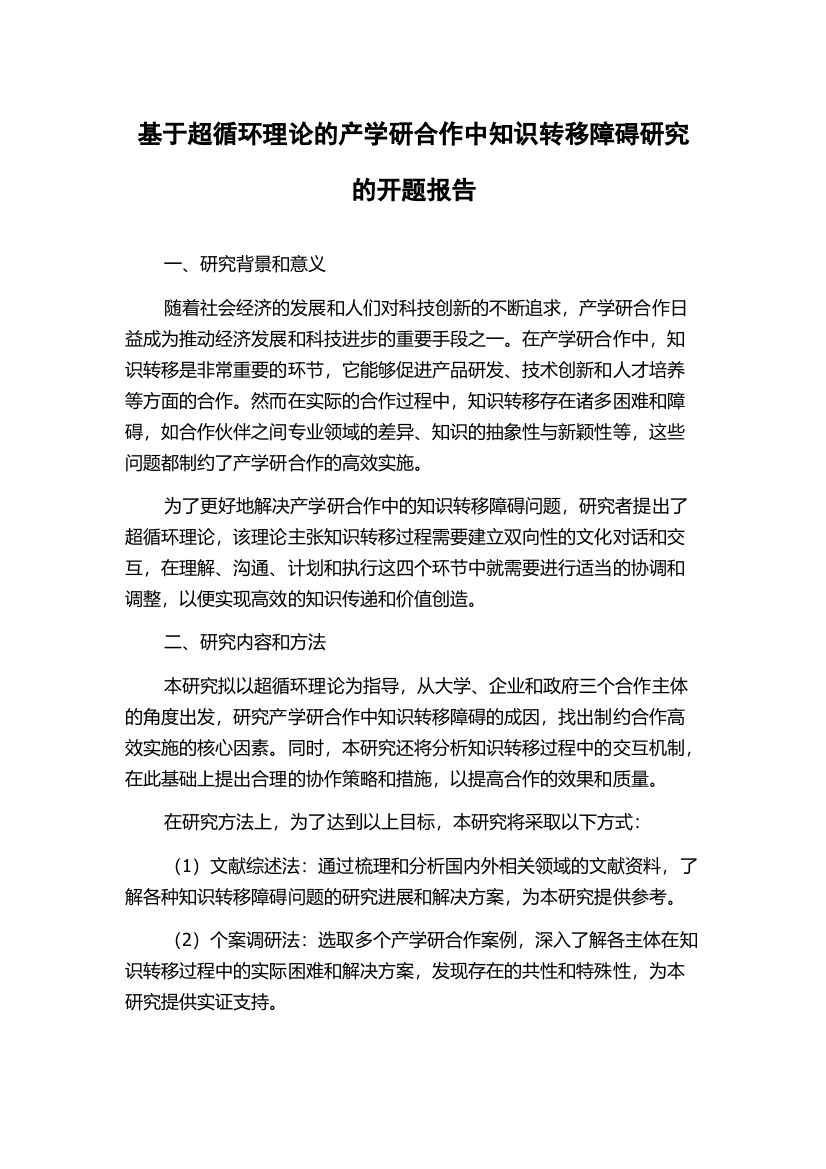 基于超循环理论的产学研合作中知识转移障碍研究的开题报告

一、研究背景和意义

随着社会经济的发展和人们对科技创新的不断追求，产学研合作日益成为推动经济发展和科技进步的重要手段之一。在产学研合作中，知识转移是非常重要的环节，它能够促进产品研发、技术创新和人才培养等方面的合作。然而在实际的合作过程中，知识转移存在诸多困难和障碍，如合作伙伴之间专业领域的差异、知识的抽象性与新颖性等，这些问题都制约了产学研合作的高效实施。

为了更好地解决产学研合作中的知识转移障碍问题，研究者提出了超循环理论，该理论主张知识转移过程需要建立双向性的文化对话和交互，在理解、沟通、计划和执行这四个环节中就需要进行适当的协调和调整，以便实现高效的知识传递和价值创造。

二、研究内容和方法

本研究拟以超循环理论为指导，从大学、企业和政府三个合作主体的角度出发，研究产学研合作中知识转移障碍的成因，找出制约合作高效实施的核心因素。同时，本研究还将分析知识转移过程中的交互机制，在此基础上提出合理的协作策略和措施，以提高合作的效果和质量。

在研究方法上，为了达到以上目标，本研究将采取以下方式：

（1）文献综述法：通过梳理和分析国内外相关领域的文献资料，了解各种知识转移障碍问题的研究进展和解决方案，为本研究提供参考。

（2）个案调研法：选取多个产学研合作案例，深入了解各主体在知识转移过程中的实际困难和解决方案，发现存在的共性和特殊性，为本研究提供实证支持。